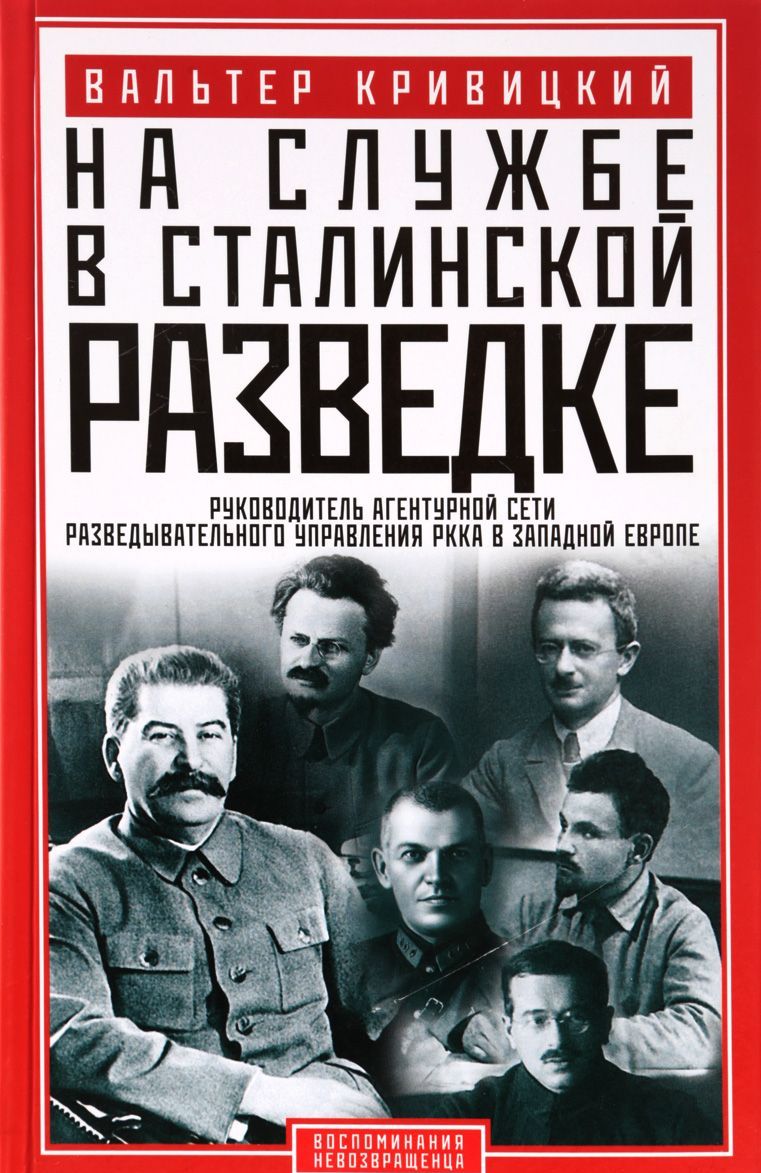 ВАЛЬТЕР КРИВИЦКИЙ

НА СЛУЖБЕ В СТАЛИНСКОЙ РАЗВЕДКЕ

РУКОВОДИТЕЛЬ АГЕНТУРНОЙ СЕТИ РАЗВЕДЫВАТЕЛЬНОГО УПРАВЛЕНИЯ РККА В ЗАПАДНОЙ ЕВРОПЕ

ВОСПОМИНАНИЯ НЕВОЗВРАЩЕНЦА